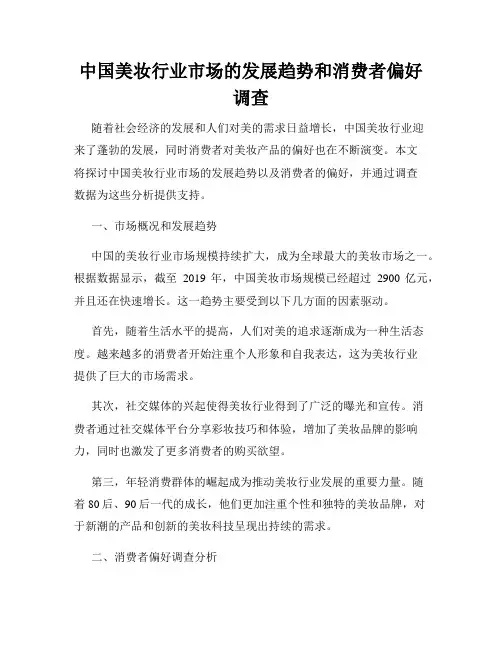 中国美妆行业市场的发展趋势和消费者偏好调查

随着社会经济的发展和人们对美的需求日益增长，中国美妆行业迎来了蓬勃的发展，同时消费者对美妆产品的偏好也在不断演变。本文将探讨中国美妆行业市场的发展趋势以及消费者的偏好，并通过调查数据为这些分析提供支持。

一、市场概况和发展趋势

中国的美妆行业市场规模持续扩大，成为全球最大的美妆市场之一。根据数据显示，截至 2019 年，中国美妆市场规模已经超过 2900 亿元，并且还在快速增长。这一趋势主要受到以下几方面的因素驱动。

首先，随着生活水平的提高，人们对美的追求逐渐成为一种生活态度。越来越多的消费者开始注重个人形象和自我表达，这为美妆行业提供了巨大的市场需求。

其次，社交媒体的兴起使得美妆行业得到了广泛的曝光和宣传。消费者通过社交媒体平台分享彩妆技巧和体验，增加了美妆品牌的影响力，同时也激发了更多消费者的购买欲望。

第三，年轻消费群体的崛起成为推动美妆行业发展的重要力量。随着 80 后、90 后一代的成长，他们更加注重个性和独特的美妆品牌，对于新潮的产品和创新的美妆科技呈现出持续的需求。

二、消费者偏好调查分析